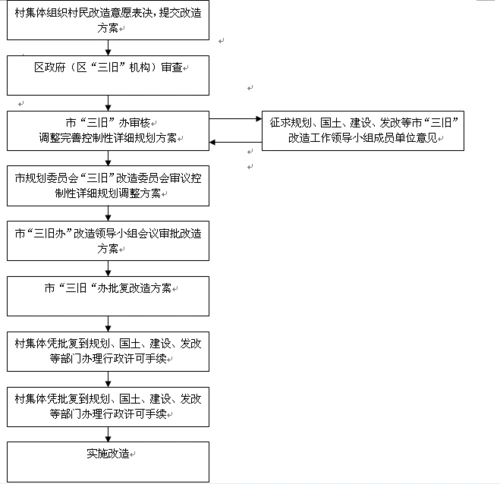 村集体组织村民改造意愿表决，提交改造方案

区政府（区“三旧”机构）审查

市“三旧”办审核
调整完善控制性详细规划方案

征求规划、国土、建设、发改等市“三旧”改造工作领导小组成员单位意见

市规划委员会“三旧”改造委员会审议控制性详细规划调整方案

市“三旧办”改造领导小组会议审批改造方案

市“三旧“办批复改造方案

村集体凭批复到规划、国土、建设、发改等部门办理行政许可手续

村集体凭批复到规划、国土、建设、发改等部门办理行政许可手续

实施改造